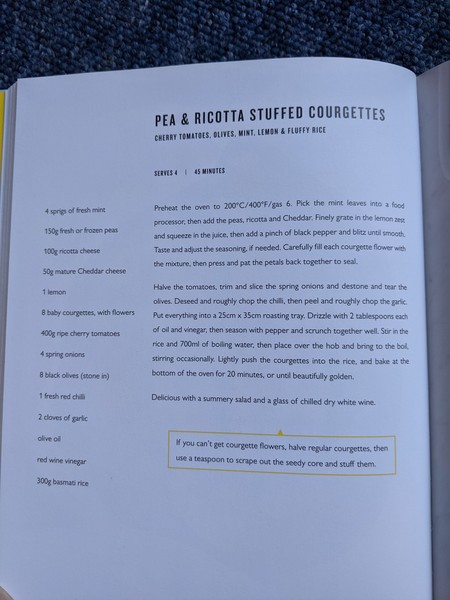 PEA & RICOTTA STUFFED COURGETTES

CHERRY TOMATOES, OLIVES, MINT, LEMON & FLUFFY RICE

SERVES 4 | 45 MINUTES

4 sprigs of fresh mint

150g fresh or frozen peas

100g ricotta cheese

50g mature Cheddar cheese

1 lemon

8 baby courgettes, with flowers

400g ripe cherry tomatoes

4 spring onions

8 black olives (stone in)

1 fresh red chilli

2 cloves of garlic

olive oil

red wine vinegar

300g basmati rice

Preheat the oven to 200°C/400°F/gas 6. Pick the mint leaves into a food processor, then add the peas, ricotta and Cheddar. Finely grate in the lemon zest and squeeze in the juice, then add a pinch of black pepper and blitz until smooth. Taste and adjust the seasoning, if needed. Carefully fill each courgette flower with the mixture, then press and pat the petals back together to seal.

Halve the tomatoes, trim and slice the spring onions and destone and tear the olives. Deseed and roughly chop the chilli, then peel and roughly chop the garlic. Put everything into a 25cm x 35cm roasting tray. Drizzle with 2 tablespoons each of oil and vinegar, then season with pepper and scrunch together well. Stir in the rice and 700ml of boiling water, then place over the hob and bring to the boil, stirring occasionally. Lightly push the courgettes into the rice, and bake at the bottom of the oven for 20 minutes, or until beautifully golden.

Delicious with a summery salad and a glass of chilled dry white wine.

If you can't get courgette flowers, halve regular courgettes, then use a teaspoon to scrape out the seedy core and stuff them.